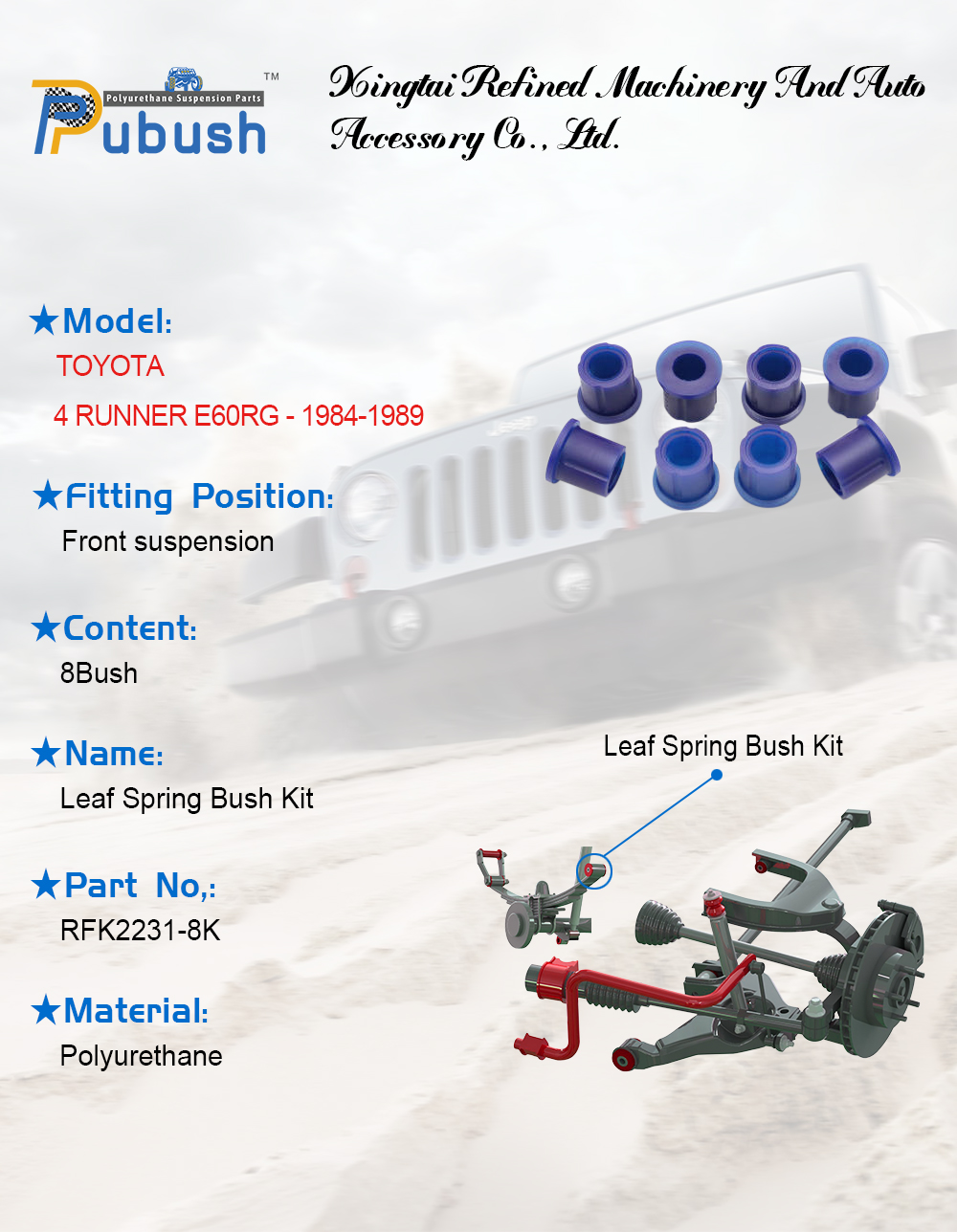 Polyurethane Suspension Parts
Pubush™

Xingtai Refined Machinery And Auto Accessory Co., Ltd.

★Model:
TOYOTA
4 RUNNER E60RG - 1984-1989

★Fitting Position:
Front suspension

★Content:
8Bush

★Name:
Leaf Spring Bush Kit

★Part No,:
RFK2231-8K

★Material:
Polyurethane

Leaf Spring Bush Kit